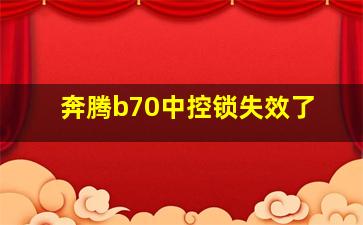 奔腾b70中控锁失效了